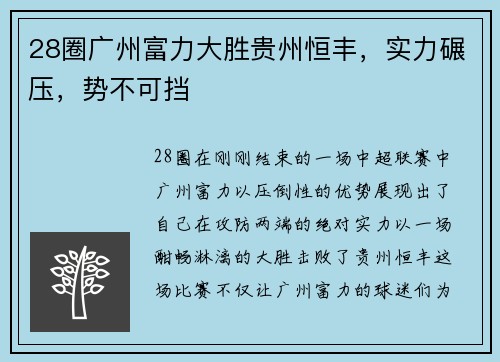 28圈广州富力大胜贵州恒丰，实力碾压，势不可挡

28圈在刚刚结束的一场中超联赛中广州富力以压倒性的优势展现出了自己在攻防两端的绝对实力以一场酣畅淋漓的大胜击败了贵州恒丰这场比赛不仅让广州富力的球迷们为